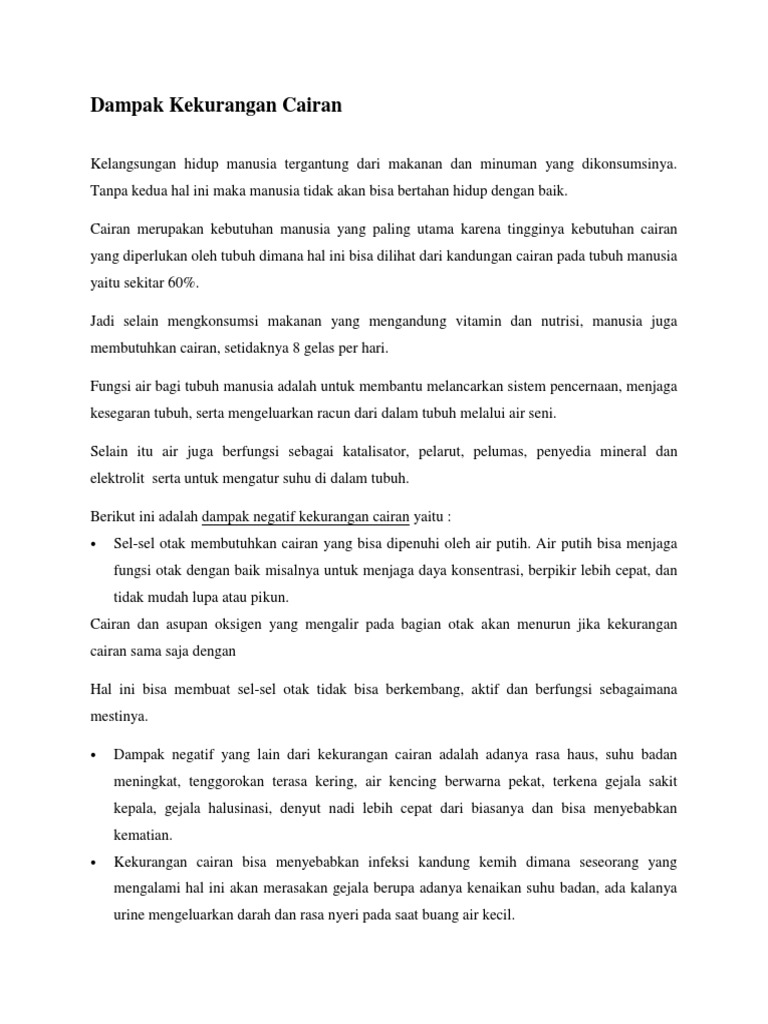 Dampak Kekurangan Cairan

Kelangsungan hidup manusia tergantung dari makanan dan minuman yang dikonsumsinya. Tanpa kedua hal ini maka manusia tidak akan bisa bertahan hidup dengan baik.

Cairan merupakan kebutuhan manusia yang paling utama karena tingginya kebutuhan cairan yang diperlukan oleh tubuh dimana hal ini bisa dilihat dari kandungan cairan pada tubuh manusia yaitu sekitar 60%.

Jadi selain mengkonsumsi makanan yang mengandung vitamin dan nutrisi, manusia juga membutuhkan cairan, setidaknya 8 gelas per hari.

Fungsi air bagi tubuh manusia adalah untuk membantu melancarkan sistem pencernaan, menjaga kesegaran tubuh, serta mengeluarkan racun dari dalam tubuh melalui air seni.

Selain itu air juga berfungsi sebagai katalisator, pelarut, pelumas, penyedia mineral dan elektrolit serta untuk mengatur suhu di dalam tubuh.

Berikut ini adalah dampak negatif kekurangan cairan yaitu :

• Sel-sel otak membutuhkan cairan yang bisa dipenuhi oleh air putih. Air putih bisa menjaga fungsi otak dengan baik misalnya untuk menjaga daya konsentrasi, berpikir lebih cepat, dan tidak mudah lupa atau pikun.

Cairan dan asupan oksigen yang mengalir pada bagian otak akan menurun jika kekurangan cairan sama saja dengan

Hal ini bisa membuat sel-sel otak tidak bisa berkembang, aktif dan berfungsi sebagaimana mestinya.

• Dampak negatif yang lain dari kekurangan cairan adalah adanya rasa haus, suhu badan meningkat, tenggorokan terasa kering, air kencing berwarna pekat, terkena gejala sakit kepala, gejala halusinasi, denyut nadi lebih cepat dari biasanya dan bisa menyebabkan kematian.

• Kekurangan cairan bisa menyebabkan infeksi kandung kemih dimana seseorang yang mengalami hal ini akan merasakan gejala berupa adanya kenaikan suhu badan, ada kalanya urine mengeluarkan darah dan rasa nyeri pada saat buang air kecil.